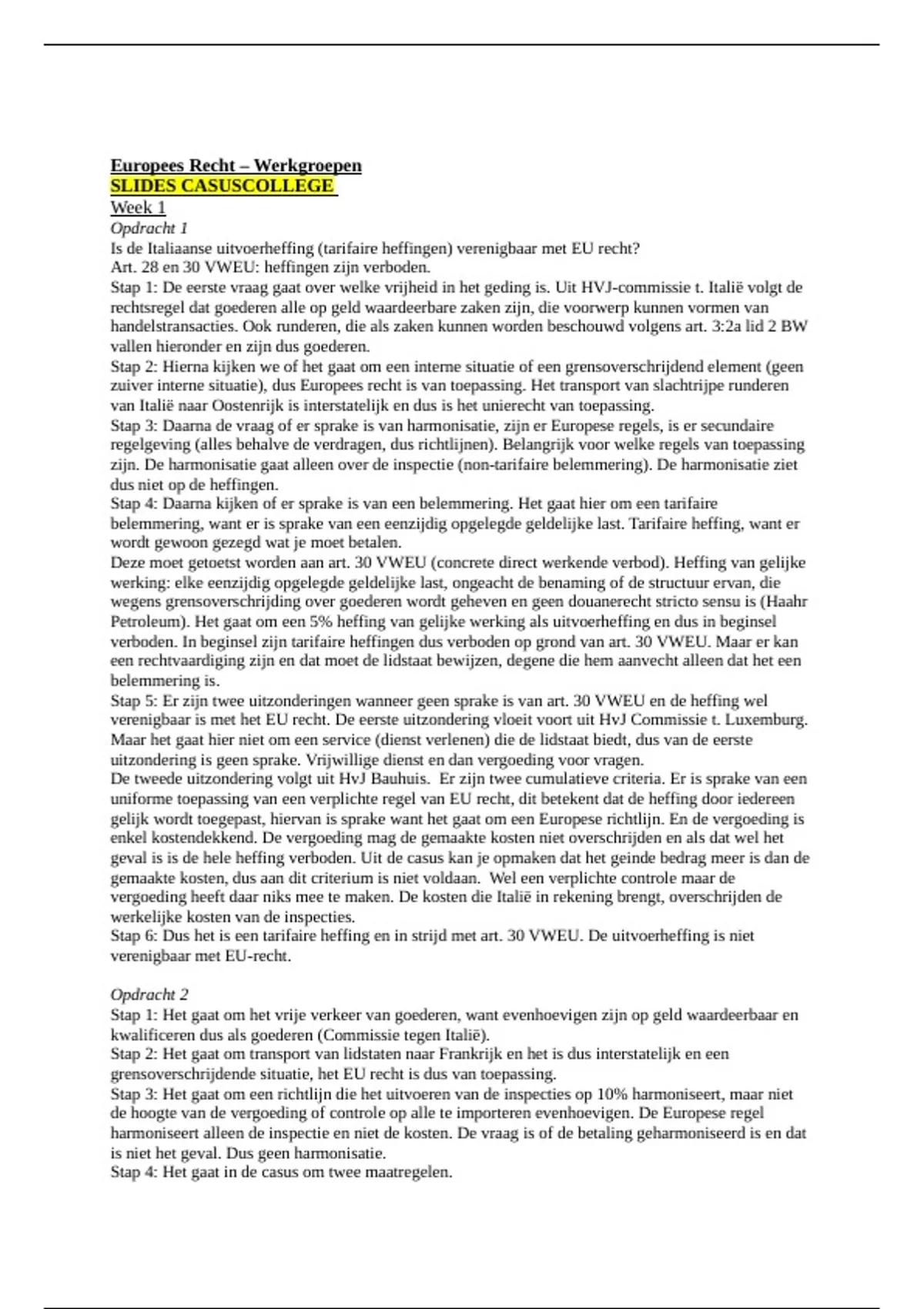 Europees Recht – Werkgroepen
SLIDES CASUSCOLLEGE
Week 1
Opdracht 1
Is de Italiaanse uitvoerheffing (tarifaire heffingen) verenigbaar met EU recht?
Art. 28 en 30 VWEU: heffingen zijn verboden.
Stap 1: De eerste vraag gaat over welke vrijheid in het geding is. Uit HVJ-commissie t. Italië volgt de rechtsregel dat goederen alle op geld waardeerbare zaken zijn, die voorwerp kunnen vormen van handelstransacties. Ook runderen, die als zaken kunnen worden beschouwd volgens art. 3:2a lid 2 BW vallen hieronder en zijn dus goederen.
Stap 2: Hierna kijken we of het gaat om een interne situatie of een grensoverschrijdend element (geen zuiver interne situatie), dus Europees recht is van toepassing. Het transport van slachtrijpe runderen van Italië naar Oostenrijk is interstatelijk en dus is het unierecht van toepassing.
Stap 3: Daarna de vraag of er sprake is van harmonisatie, zijn er Europese regels, is er secundaire regelgeving (alles behalve de verdragen, dus richtlijnen). Belangrijk voor welke regels van toepassing zijn. De harmonisatie gaat alleen over de inspectie (non-tarifaire belemmering). De harmonisatie ziet dus niet op de heffingen.
Stap 4: Daarna kijken of er sprake is van een belemmering. Het gaat hier om een tarifaire belemmering, want er is sprake van een eenzijdig opgelegde geldelijke last. Tarifaire heffing, want er wordt gewoon gezegd wat je moet betalen.
Deze moet getoetst worden aan art. 30 VWEU (concrete direct werkende verbod). Heffing van gelijke werking: elke eenzijdig opgelegde geldelijke last, ongeacht de benaming of de structuur ervan, die wegens grensoverschrijding over goederen wordt geheven en geen douanerecht stricto sensu is (Haahr Petroleum). Het gaat om een 5% heffing van gelijke werking als uitvoerheffing en dus in beginsel verboden. In beginsel zijn tarifaire heffingen dus verboden op grond van art. 30 VWEU. Maar er kan een rechtvaardiging zijn en dat moet de lidstaat bewijzen, degene die hem aanvecht alleen dat het een belemmering is.
Stap 5: Er zijn twee uitzonderingen wanneer geen sprake is van art. 30 VWEU en de heffing wel verenigbaar is met het EU recht. De eerste uitzondering vloeit voort uit HvJ Commissie t. Luxemburg. Maar het gaat hier niet om een service (dienst verlenen) die de lidstaat biedt, dus van de eerste uitzondering is geen sprake. Vrijwillige dienst en dan vergoeding voor vragen.
De tweede uitzondering volgt uit HvJ Bauhuis. Er zijn twee cumulatieve criteria. Er is sprake van een uniforme toepassing van een verplichte regel van EU recht, dit betekent dat de heffing door iedereen gelijk wordt toegepast, hiervan is sprake want het gaat om een Europese richtlijn. En de vergoeding is enkel kostendekkend. De vergoeding mag de gemaakte kosten niet overschrijden en als dat wel het geval is is de hele heffing verboden. Uit de casus kan je opmaken dat het geinde bedrag meer is dan de gemaakte kosten, dus aan dit criterium is niet voldaan. Wel een verplichte controle maar de vergoeding heeft daar niks mee te maken. De kosten die Italië in rekening brengt, overschrijden de werkelijke kosten van de inspecties.
Stap 6: Dus het is een tarifaire heffing en in strijd met art. 30 VWEU. De uitvoerheffing is niet verenigbaar met EU-recht.

Opdracht 2
Stap 1: Het gaat om het vrije verkeer van goederen, want evenhoevigen zijn op geld waardeerbaar en kwalificeren dus als goederen (Commissie tegen Italië).
Stap 2: Het gaat om transport van lidstaten naar Frankrijk en het is dus interstatelijk en een grensoverschrijdende situatie, het EU recht is dus van toepassing.
Stap 3: Het gaat om een richtlijn die het uitvoeren van de inspecties op 10% harmoniseert, maar niet de hoogte van de vergoeding of controle op alle te importeren evenhoevigen. De Europese regel harmoniseert alleen de inspectie en niet de kosten. De vraag is of de betaling geharmoniseerd is en dat is niet het geval. Dus geen harmonisatie.
Stap 4: Het gaat in de casus om twee maatregelen.